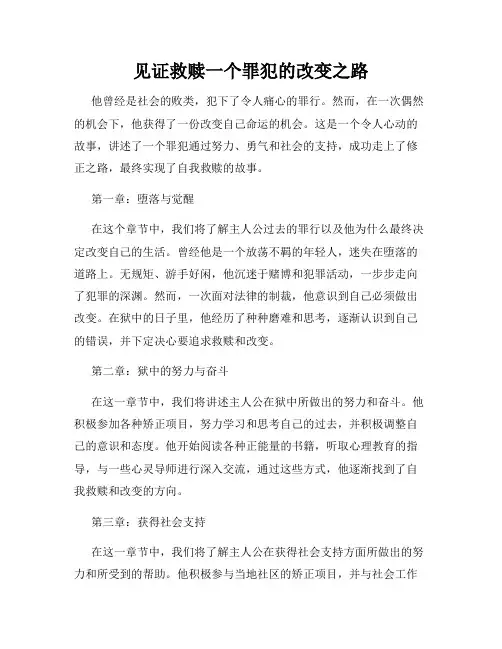 见证救赎一个罪犯的改变之路

他曾经是社会的败类，犯下了令人痛心的罪行。然而，在一次偶然的机会下，他获得了一份改变自己命运的机会。这是一个令人心动的故事，讲述了一个罪犯通过努力、勇气和社会的支持，成功走上了修正之路，最终实现了自我救赎的故事。

第一章：堕落与觉醒

在这个章节中，我们将了解主人公过去的罪行以及他为什么最终决定改变自己的生活。曾经他是一个放荡不羁的年轻人，迷失在堕落的道路上。无规矩、游手好闲，他沉迷于赌博和犯罪活动，一步步走向了犯罪的深渊。然而，一次面对法律的制裁，他意识到自己必须做出改变。在狱中的日子里，他经历了种种磨难和思考，逐渐认识到自己的错误，并下定决心要追求救赎和改变。

第二章：狱中的努力与奋斗

在这一章节中，我们将讲述主人公在狱中所做出的努力和奋斗。他积极参加各种矫正项目，努力学习和思考自己的过去，并积极调整自己的意识和态度。他开始阅读各种正能量的书籍，听取心理教育的指导，与一些心灵导师进行深入交流，通过这些方式，他逐渐找到了自我救赎和改变的方向。

第三章：获得社会支持

在这一章节中，我们将了解主人公在获得社会支持方面所做出的努力和所受到的帮助。他积极参与当地社区的矫正项目，并与社会工作